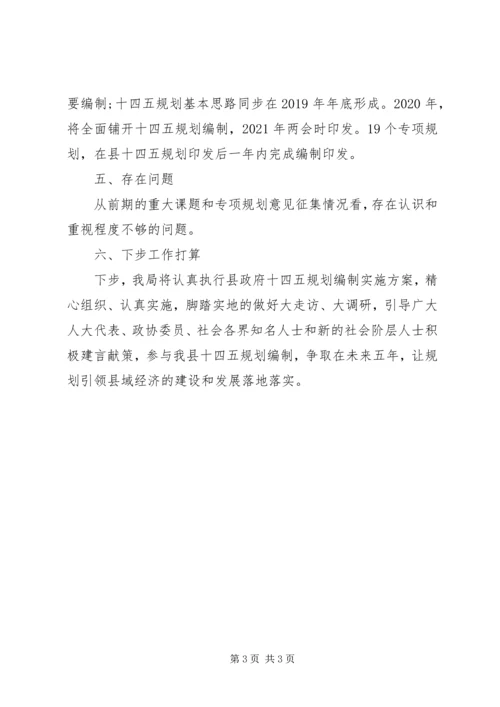 要编制;十四五规划基本思路同步在2019年年底形成。2020年，将全面铺开十四五规划编制，2021年两会时印发。19个专项规划，在县十四五规划印发后一年内完成编制印发。

五、存在问题

从前期的重大课题和专项规划意见征集情况看，存在认识和重视程度不够的问题。

六、下步工作打算

下步，我局将认真执行县政府十四五规划编制实施方案，精心组织、认真实施，脚踏实地的做好大走访、大调研，引导广大人大代表、政协委员、社会各界知名人士和新的社会阶层人士积极建言献策，参与我县十四五规划编制，争取在未来五年，让规划引领县域经济的建设和发展落地落实。

第3页 共3页